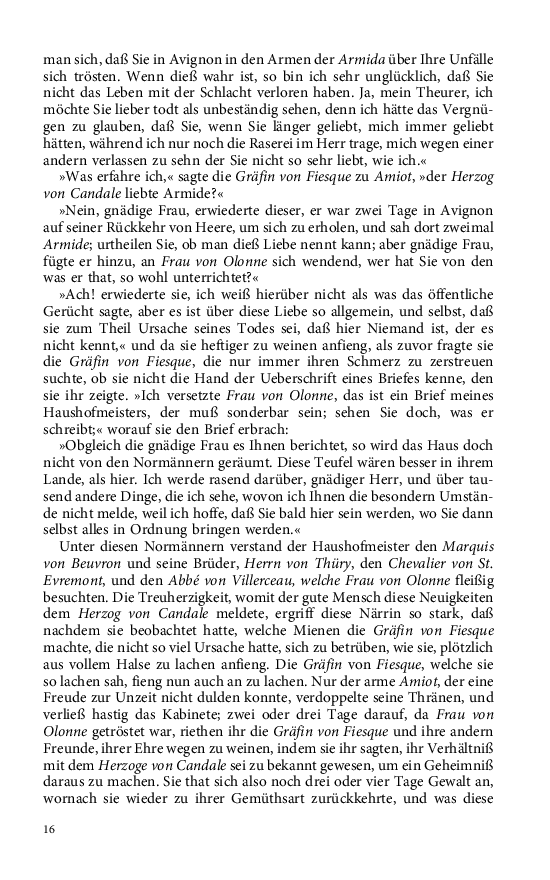 man sich, daß Sie in Avignon in den Armen der Armida über Ihre Unfälle sich trösten. Wenn dieß wahr ist, so bin ich sehr unglücklich, daß Sie nicht das Leben mit der Schlacht verloren haben. Ja, mein Theurer, ich möchte Sie lieber todt als unbeständig sehen, denn ich hätte das Vergnügen zu glauben, daß Sie, wenn Sie länger geliebt, mich immer geliebt hätten, während ich nur noch die Raserei im Herr trage, mich wegen einer andern verlassen zu sehn der Sie nicht so sehr liebt, wie ich.«

»Was erfahre ich,« sagte die Gräfin von Fiesque zu Amiot, »der Herzog von Candale liebte Armide?«

»Nein, gnädige Frau, erwiederte dieser, er war zwei Tage in Avignon auf seiner Rückkehr von Heere, um sich zu erholen, und sah dort zweimal Armide; urtheilen Sie, ob man dieß Liebe nennt kann; aber gnädige Frau, fügte er hinzu, an Frau von Olonne sich wendend, wer hat Sie von den was er that, so wohl unterrichtet?«

»Ach! erwiederte sie, ich weiß hierüber nicht als was das öffentliche Gerücht sagte, aber es ist über diese Liebe so allgemein, und selbst, daß sie zum Theil Ursache seines Todes sei, daß hier Niemand ist, der es nicht kennt,« und da sie heftiger zu weinen anfieng, als zuvor fragte sie die Gräfin von Fiesque, die nur immer ihren Schmerz zu zerstreuen suchte, ob sie nicht die Hand der Ueberschrift eines Briefes kenne, den sie ihr zeigte. »Ich versetzte Frau von Olonne, das ist ein Brief meines Haushofmeisters, der muß sonderbar sein; sehen Sie doch, was er schreibt;« worauf sie den Brief erbrach:

»Obgleich die gnädige Frau es Ihnen berichtet, so wird das Haus doch nicht von den Normännern geräumt. Diese Teufel wären besser in ihrem Lande, als hier. Ich werde rasend darüber, gnädiger Herr, und über tausend andere Dinge, die ich sehe, wovon ich Ihnen die besondern Umstände nicht melde, weil ich hoffe, daß Sie bald hier sein werden, wo Sie dann selbst alles in Ordnung bringen werden.«

Unter diesen Normännern verstand der Haushofmeister den Marquis von Beuvron und seine Brüder, Herrn von Thüry, den Chevalier von St. Evremont, und den Abbé von Villerceau, welche Frau von Olonne fleißig besuchten. Die Treuherzigkeit, womit der gute Mensch diese Neuigkeiten dem Herzog von Candale meldete, ergriff diese Närrin so stark, daß nachdem sie beobachtet hatte, welche Mienen die Gräfin von Fiesque machte, die nicht so viel Ursache hatte, sich zu betrüben, wie sie, plötzlich aus vollem Halse zu lachen anfieng. Die Gräfin von Fiesque, welche sie so lachen sah, fieng nun auch an zu lachen. Nur der arme Amiot, der eine Freude zur Unzeit nicht dulden konnte, verdoppelte seine Thränen, und verließ hastig das Kabinete; zwei oder drei Tage darauf, da Frau von Olonne getröstet war, riethen ihr die Gräfin von Fiesque und ihre andern Freunde, ihrer Ehre wegen zu weinen, indem sie ihr sagten, ihr Verhältniß mit dem Herzoge von Candale sei zu bekannt gewesen, um ein Geheimniß daraus zu machen. Sie that sich also noch drei oder vier Tage Gewalt an, wornach sie wieder zu ihrer Gemüthsart zurückkehrte, und was diese

16